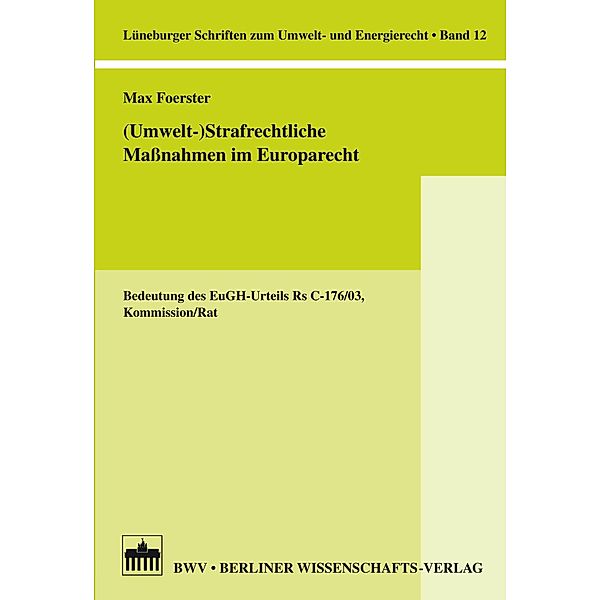 Lüneburger Schriften zum Umwelt- und Energierecht • Band 12

Max Foerster

(Umwelt-)Strafrechtliche Maßnahmen im Europarecht

Bedeutung des EuGH-Urteils Rs C-176/03, Kommission/Rat

BWV • BERLINER WISSENSCHAFTS-VERLAG